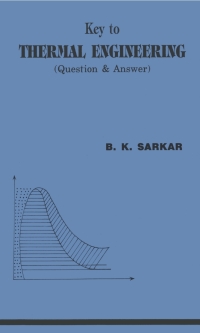 Key to
THERMAL ENGINEERING
(Question & Answer)

B. K. SARKAR